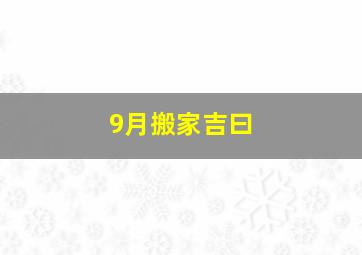 9月搬家吉日